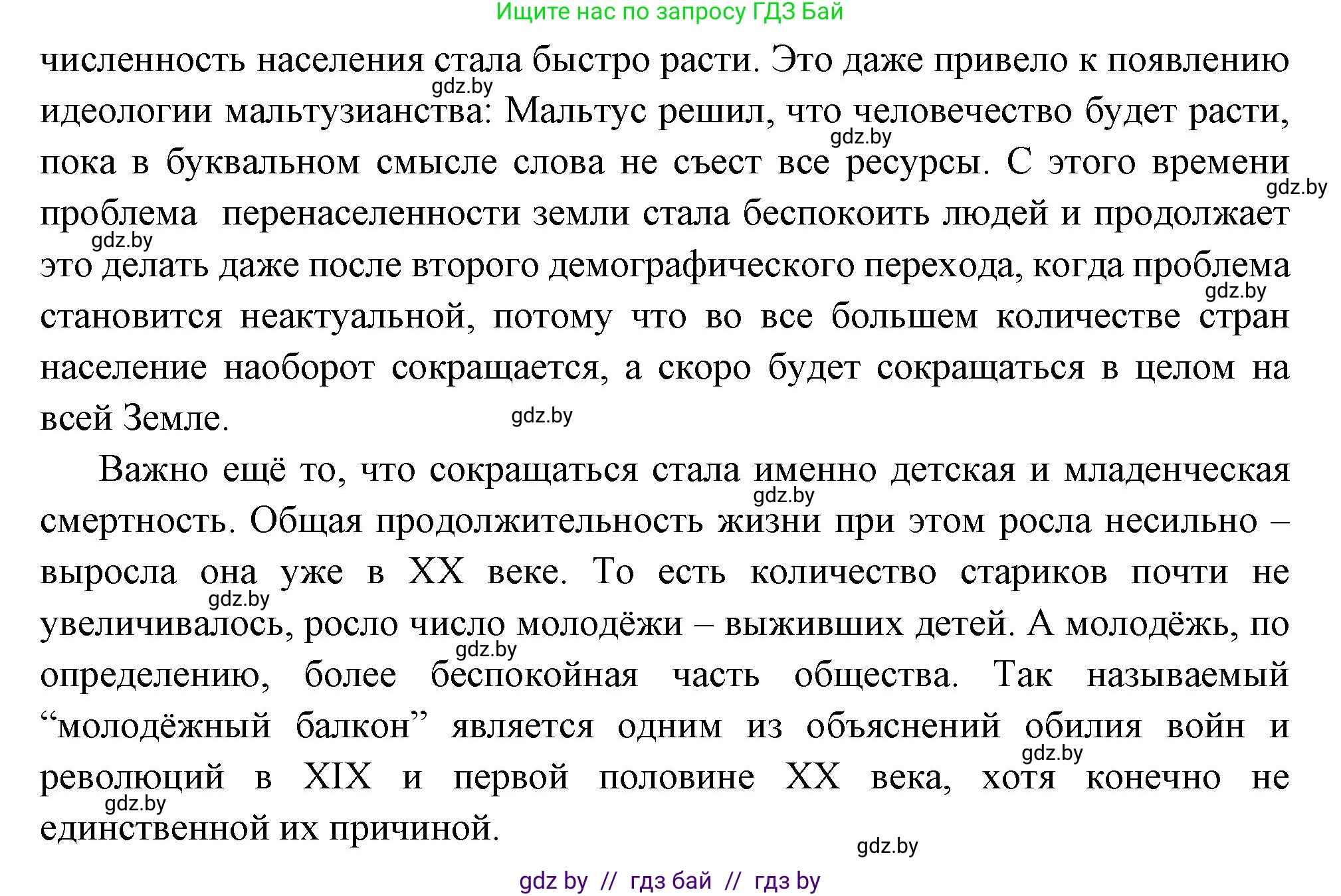 Ищите нас по запросу ГДЗ Бай

численность населения стала быстро расти. Это даже привело к появлению идеологии мальтузианства: Мальтус решил, что человечество будет расти, пока в буквальном смысле слова не съест все ресурсы. С этого времени проблема перенаселенности земли стала беспокоить людей и продолжает это делать даже после второго демографического перехода, когда проблема становится неактуальной, потому что во все большем количестве стран население наоборот сокращается, а скоро будет сокращаться в целом на всей Земле.

Важно ещё то, что сокращаться стала именно детская и младенческая смертность. Общая продолжительность жизни при этом росла несильно – выросла она уже в XX веке. То есть количество стариков почти не увеличивалось, росло число молодёжи – выживших детей. А молодёжь, по определению, более беспокойная часть общества. Так называемый “молодёжный балкон” является одним из объяснений обилия войн и революций в XIX и первой половине XX века, хотя конечно не единственной их причиной.

gdz.by gdz.by gdz.by gdz.by gdz.by gdz.by gdz.by gdz.by gdz.by gdz.by gdz.by gdz.by

gdz by // гдз бай // гдз by